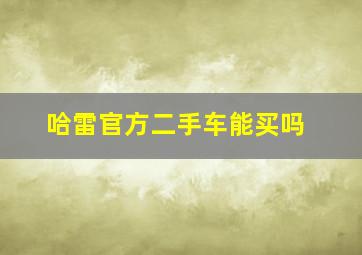 哈雷官方二手车能买吗